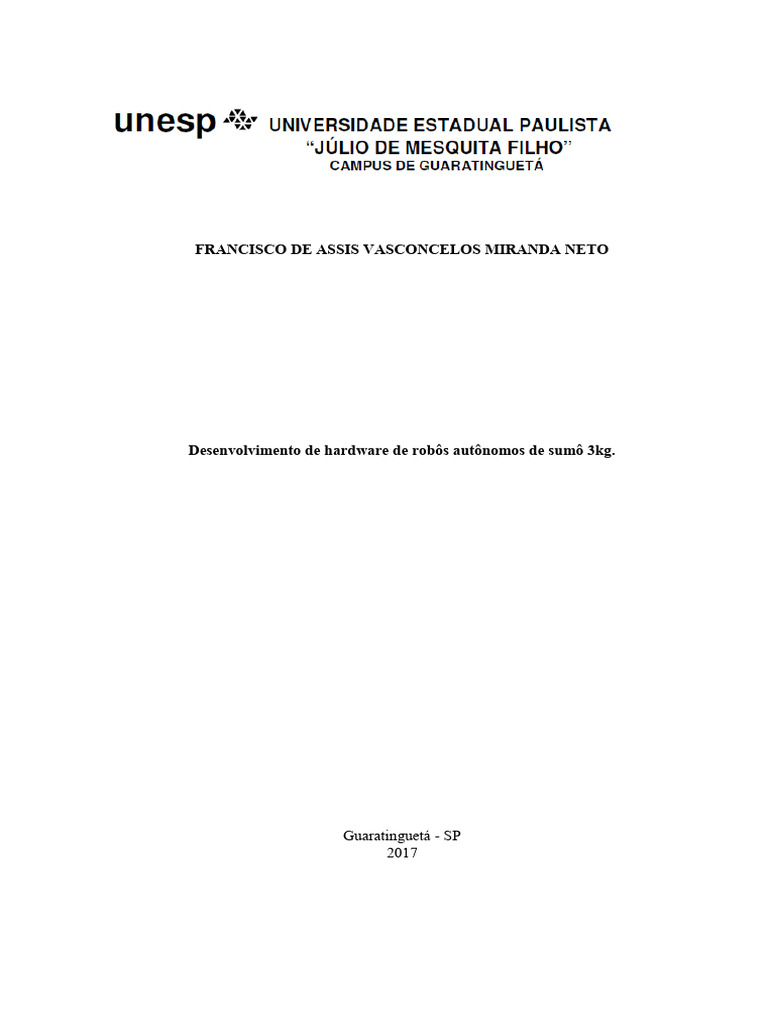 unesp UNIVERSIDADE ESTADUAL PAULISTA
"JÚLIO DE MESQUITA FILHO"
CAMPUS DE GUARATINGUETÁ

FRANCISCO DE ASSIS VASCONCELOS MIRANDA NETO

Desenvolvimento de hardware de robôs autônomos de sumô 3kg.

Guaratinguetá - SP
2017